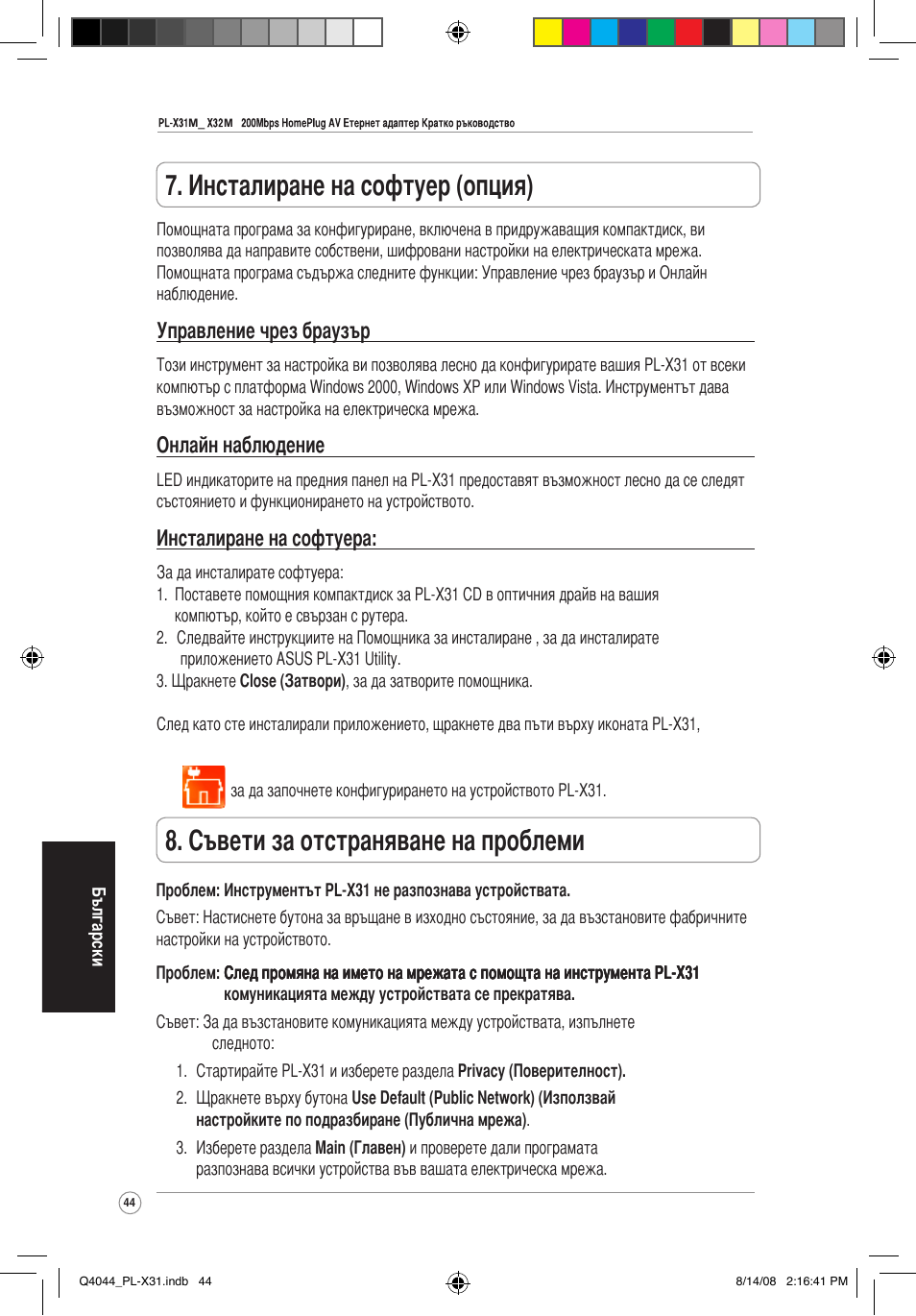 PL-X31M_ X32M 200Mbps HomePlug AV Етернет адаптер Кратко ръководство

7. Инсталиране на софтуер (опция)

Помощната програма за конфигуриране, включена в придружаващия компактдиск, ви позволява да направите собствени, шифровани настройки на електрическата мрежа. Помощната програма съдържа следните функции: Управление чрез браузър и Онлайн наблюдение.

Управление чрез браузър

Този инструмент за настройка ви позволява лесно да конфигурирате вашия PL-X31 от всеки компютър с платформа Windows 2000, Windows XP или Windows Vista. Инструментът дава възможност за настройка на електрическа мрежа.

Онлайн наблюдение

LED индикаторите на предния панел на PL-X31 предоставят възможност лесно да се следят състоянието и функционирането на устройството.

Инсталиране на софтуера:

За да инсталирате софтуера:
1. Поставете помощния компактдиск за PL-X31 CD в оптичния драйв на вашия компютър, който е свързан с рутера.
2. Следвайте инструкциите на Помощника за инсталиране , за да инсталирате приложението ASUS PL-X31 Utility.
3. Щракнете Close (Затвори), за да затворите помощника.

След като сте инсталирали приложението, щракнете два пъти върху иконата PL-X31,

за да започнете конфигурирането на устройството PL-X31.

8. Съвети за отстраняване на проблеми

Проблем: Инструментът PL-X31 не разпознава устройствата.
Съвет: Настиснете бутона за връщане в изходно състояние, за да възстановите фабричните настройки на устройството.

Проблем: След промяна на името на мрежата с помощта на инструмента PL-X31 комуникацията между устройствата се прекратява.
Съвет: За да възстановите комуникацията между устройствата, изпълнете следното:
1. Стартирайте PL-X31 и изберете раздела Privacy (Поверителност).
2. Щракнете върху бутона Use Default (Public Network) (Използвай настройките по подразбиране (Публична мрежа).
3. Изберете раздела Main (Главен) и проверете дали програмата разпознава всички устройства във вашата електрическа мрежа.

Български

44

Q4044_PL-X31.indb 44 8/14/08 2:16:41 PM